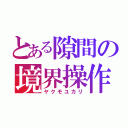 とある隙間の境界操作
ヤクモユカリ